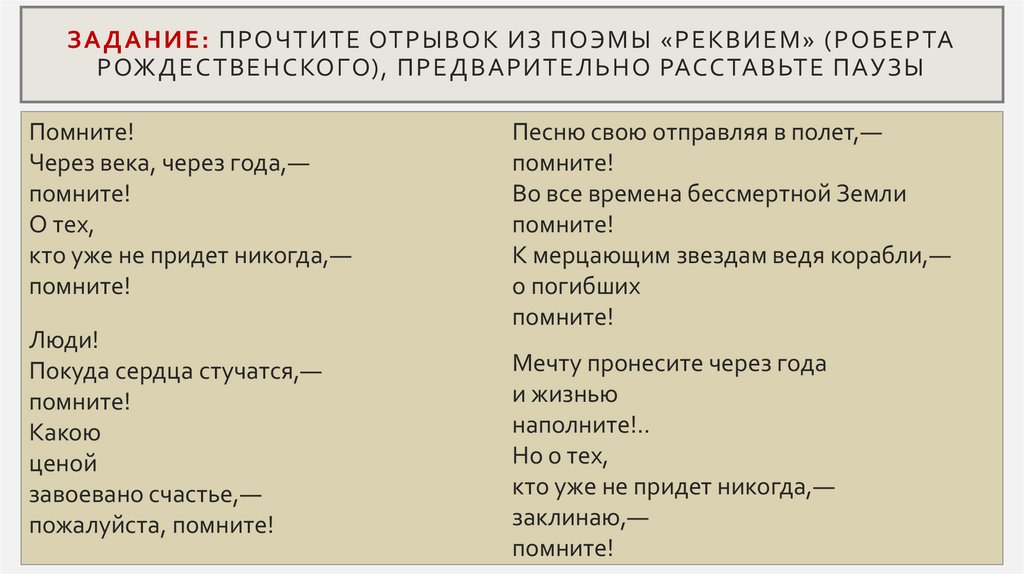 ЗАДАНИЕ: ПРОЧТИТЕ ОТРЫВОК ИЗ ПОЭМЫ «РЕКВИЕМ» (РОБЕРТА РОЖДЕСТВЕНСКОГО), ПРЕДВАРИТЕЛЬНО РАССТАВЬТЕ ПАУЗЫ

Помните!
Через века, через года,—
помните!
О тех,
кто уже не придет никогда,—
помните!

Люди!
Покуда сердца стучатся,—
помните!
Какою
ценой
завоевано счастье,—
пожалуйста, помните!

Песню свою отправляя в полет,—
помните!
Во все времена бессмертной Земли
помните!
К мерцающим звездам ведя корабли,—
о погибших
помните!

Мечту пронесите через года
и жизнью
наполните!..
Но о тех,
кто уже не придет никогда,—
заклинаю,—
помните!